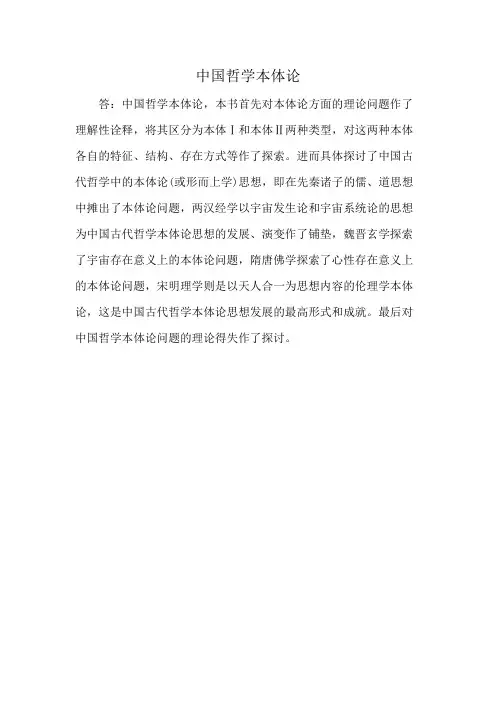 中国哲学本体论

答：中国哲学本体论，本书首先对本体论方面的理论问题作了理解性诠释，将其区分为本体Ⅰ和本体Ⅱ两种类型，对这两种本体各自的特征、结构、存在方式等作了探索。进而具体探讨了中国古代哲学中的本体论(或形而上学)思想，即在先秦诸子的儒、道思想中摊出了本体论问题，两汉经学以宇宙发生论和宇宙系统论的思想为中国古代哲学本体论思想的发展、演变作了铺垫，魏晋玄学探索了宇宙存在意义上的本体论问题，隋唐佛学探索了心性存在意义上的本体论问题，宋明理学则是以天人合一为思想内容的伦理学本体论，这是中国古代哲学本体论思想发展的最高形式和成就。最后对中国哲学本体论问题的理论得失作了探讨。